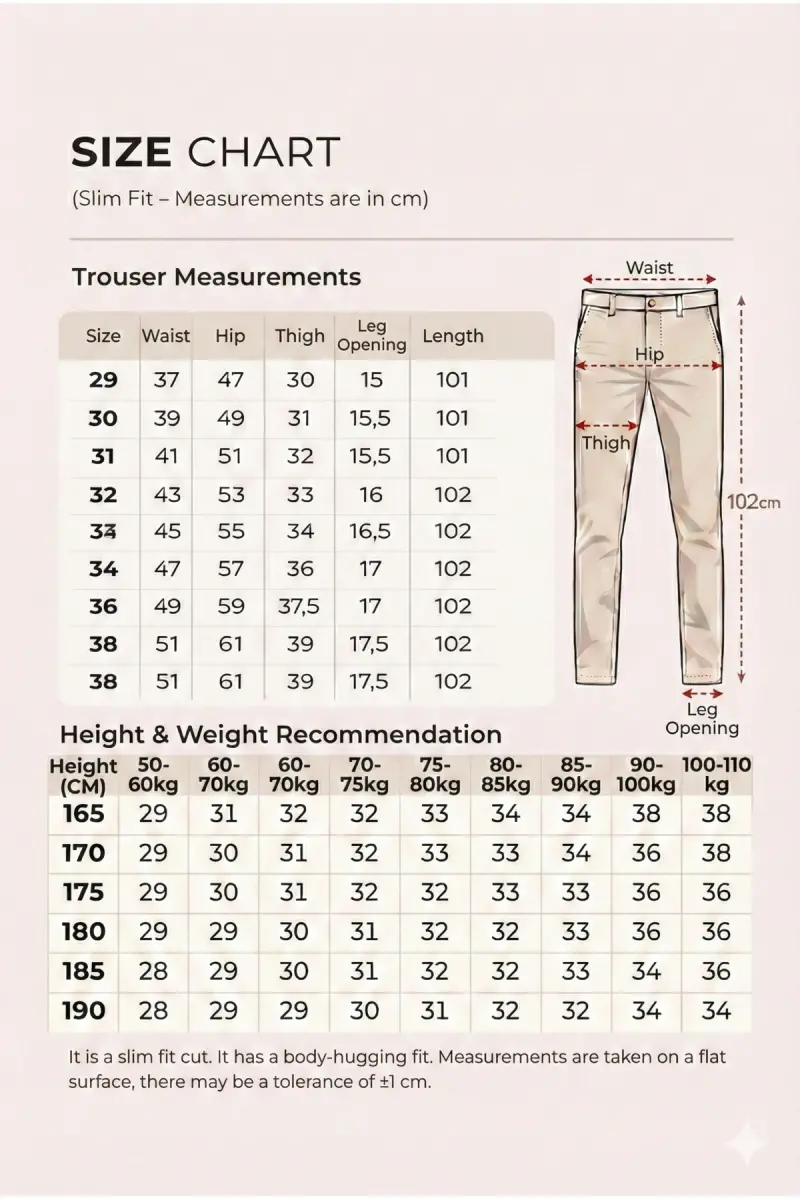 SIZE CHART
(Slim Fit – Measurements are in cm)

Trouser Measurements

| Size | Waist | Hip | Thigh | Leg Opening | Length |
|---|---|---|---|---|---|
| 29 | 37 | 47 | 30 | 15 | 101 |
| 30 | 39 | 49 | 31 | 15,5 | 101 |
| 31 | 41 | 51 | 32 | 15,5 | 101 |
| 32 | 43 | 53 | 33 | 16 | 102 |
| 33 | 45 | 55 | 34 | 16,5 | 102 |
| 34 | 47 | 57 | 36 | 17 | 102 |
| 36 | 49 | 59 | 37,5 | 17 | 102 |
| 38 | 51 | 61 | 39 | 17,5 | 102 |
| 38 | 51 | 61 | 39 | 17,5 | 102 |

Waist
Hip
Thigh
102cm
Leg Opening

Height & Weight Recommendation

| Height (CM) | 50-60kg | 60-70kg | 60-70kg | 70-75kg | 75-80kg | 80-85kg | 85-90kg | 90-100kg | 100-110 kg |
|---|---|---|---|---|---|---|---|---|---|
| 165 | 29 | 31 | 32 | 32 | 33 | 34 | 34 | 38 | 38 |
| 170 | 29 | 30 | 31 | 32 | 33 | 33 | 34 | 36 | 38 |
| 175 | 29 | 30 | 31 | 32 | 32 | 33 | 33 | 36 | 36 |
| 180 | 29 | 29 | 30 | 31 | 32 | 32 | 33 | 36 | 36 |
| 185 | 28 | 29 | 30 | 31 | 32 | 32 | 33 | 34 | 36 |
| 190 | 28 | 29 | 29 | 30 | 31 | 32 | 32 | 34 | 34 |

It is a slim fit cut. It has a body-hugging fit. Measurements are taken on a flat surface, there may be a tolerance of ±1 cm.